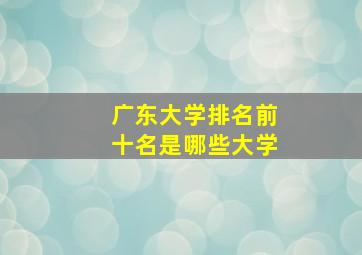 广东大学排名前十名是哪些大学